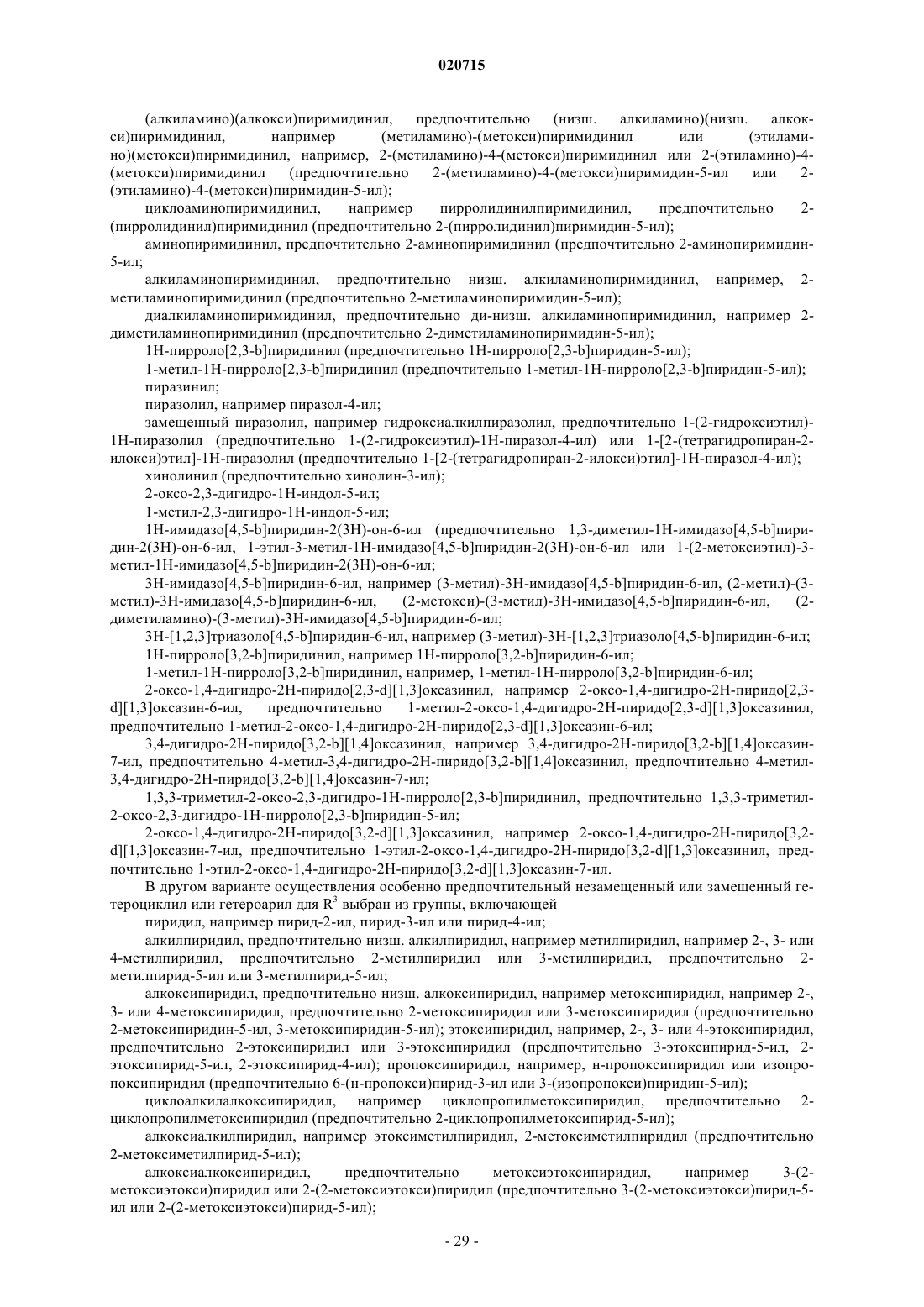 020715

(алкиламино)(алкокси)пиримидинил, предпочтительно (низш. алкиламино)(низш. алкокси)пиримидинил, например (метиламино)-(метокси)пиримидинил или (этиламино)(метокси)пиримидинил, например, 2-(метиламино)-4-(метокси)пиримидинил или 2-(этиламино)-4-(метокси)пиримидинил (предпочтительно 2-(метиламино)-4-(метокси)пиримидин-5-ил или 2-(этиламино)-4-(метокси)пиримидин-5-ил);

циклоаминопиримидинил, например пирролидинилпиримидинил, предпочтительно 2-(пирролидинил)пиримидинил (предпочтительно 2-(пирролидинил)пиримидин-5-ил);

аминопиримидинил, предпочтительно 2-аминопиримидинил (предпочтительно 2-аминопиримидин-5-ил;

алкиламинопиримидинил, предпочтительно низш. алкиламинопиримидинил, например, 2-метиламинопиримидинил (предпочтительно 2-метиламинопиримидин-5-ил);

диалкиламинопиримидинил, предпочтительно ди-низш. алкиламинопиримидинил, например 2-диметиламинопиримидинил (предпочтительно 2-диметиламинопиримидин-5-ил);

1Н-пирроло[2,3-b]пиридинил (предпочтительно 1Н-пирроло[2,3-b]пиридин-5-ил);

1-метил-1Н-пирроло[2,3-b]пиридинил (предпочтительно 1-метил-1Н-пирроло[2,3-b]пиридин-5-ил);

пиразинил;

пиразолил, например пиразол-4-ил;

замещенный пиразолил, например гидроксиалкилпиразолил, предпочтительно 1-(2-гидроксиэтил)-1Н-пиразолил (предпочтительно 1-(2-гидроксиэтил)-1Н-пиразол-4-ил) или 1-[2-(тетрагидропиран-2-илокси)этил]-1Н-пиразолил (предпочтительно 1-[2-(тетрагидропиран-2-илокси)этил]-1Н-пиразол-4-ил);

хинолинил (предпочтительно хинолин-3-ил);

2-оксо-2,3-дигидро-1Н-индол-5-ил;

1-метил-2,3-дигидро-1Н-индол-5-ил;

1Н-имидазо[4,5-b]пиридин-2(3Н)-он-6-ил (предпочтительно 1,3-диметил-1Н-имидазо[4,5-b]пиридин-2(3Н)-он-6-ил, 1-этил-3-метил-1Н-имидазо[4,5-b]пиридин-2(3Н)-он-6-ил или 1-(2-метоксиэтил)-3-метил-1Н-имидазо[4,5-b]пиридин-2(3Н)-он-6-ил;

3Н-имидазо[4,5-b]пиридин-6-ил, например (3-метил)-3Н-имидазо[4,5-b]пиридин-6-ил, (2-метил)-(3-метил)-3Н-имидазо[4,5-b]пиридин-6-ил, (2-метокси)-(3-метил)-3Н-имидазо[4,5-b]пиридин-6-ил, (2-диметиламино)-(3-метил)-3Н-имидазо[4,5-b]пиридин-6-ил;

3Н-[1,2,3]триазоло[4,5-b]пиридин-6-ил, например (3-метил)-3Н-[1,2,3]триазоло[4,5-b]пиридин-6-ил;

1Н-пирроло[3,2-b]пиридинил, например 1Н-пирроло[3,2-b]пиридин-6-ил;

1-метил-1Н-пирроло[3,2-b]пиридинил, например, 1-метил-1Н-пирроло[3,2-b]пиридин-6-ил;

2-оксо-1,4-дигидро-2Н-пиридо[2,3-d][1,3]оксазинил, например 2-оксо-1,4-дигидро-2Н-пиридо[2,3-d][1,3]оксазин-6-ил, предпочтительно 1-метил-2-оксо-1,4-дигидро-2Н-пиридо[2,3-d][1,3]оксазинил, предпочтительно 1-метил-2-оксо-1,4-дигидро-2Н-пиридо[2,3-d][1,3]оксазин-6-ил;

3,4-дигидро-2Н-пиридо[3,2-b][1,4]оксазинил, например 3,4-дигидро-2Н-пиридо[3,2-b][1,4]оксазин-7-ил, предпочтительно 4-метил-3,4-дигидро-2Н-пиридо[3,2-b][1,4]оксазинил, предпочтительно 4-метил-3,4-дигидро-2Н-пиридо[3,2-b][1,4]оксазин-7-ил;

1,3,3-триметил-2-оксо-2,3-дигидро-1Н-пирроло[2,3-b]пиридинил, предпочтительно 1,3,3-триметил-2-оксо-2,3-дигидро-1Н-пирроло[2,3-b]пиридин-5-ил;

2-оксо-1,4-дигидро-2Н-пиридо[3,2-d][1,3]оксазинил, например 2-оксо-1,4-дигидро-2Н-пиридо[3,2-d][1,3]оксазин-7-ил, предпочтительно 1-этил-2-оксо-1,4-дигидро-2Н-пиридо[3,2-d][1,3]оксазинил, предпочтительно 1-этил-2-оксо-1,4-дигидро-2Н-пиридо[3,2-d][1,3]оксазин-7-ил.

В другом варианте осуществления особенно предпочтительный незамещенный или замещенный гетероциклил или гетероарил для $R^3$ выбран из группы, включающей

пиридил, например пирид-2-ил, пирид-3-ил или пирид-4-ил;

алкилпиридил, предпочтительно низш. алкилпиридил, например метилпиридил, например 2-, 3- или 4-метилпиридил, предпочтительно 2-метилпиридил или 3-метилпиридил, предпочтительно 2-метилпирид-5-ил или 3-метилпирид-5-ил;

алкоксипиридил, предпочтительно низш. алкоксипиридил, например метоксипиридил, например 2-, 3- или 4-метоксипиридил, предпочтительно 2-метоксипиридил или 3-метоксипиридил (предпочтительно 2-метоксипиридин-5-ил, 3-метоксипиридин-5-ил); этоксипиридил, например, 2-, 3- или 4-этоксипиридил, предпочтительно 2-этоксипиридил или 3-этоксипиридил (предпочтительно 3-этоксипирид-5-ил, 2-этоксипирид-5-ил, 2-этоксипирид-4-ил); пропоксипиридил, например, н-пропоксипиридил или изопропоксипиридил (предпочтительно 6-(н-пропокси)пирид-3-ил или 3-(изопропокси)пиридин-5-ил);

циклоалкилалкоксипиридил, например циклопропилметоксипиридил, предпочтительно 2-циклопропилметоксипиридил (предпочтительно 2-циклопропилметоксипирид-5-ил);

алкоксиалкилпиридил, например этоксиметилпиридил, 2-метоксиметилпиридил (предпочтительно 2-метоксиметилпирид-5-ил);

алкоксиалкоксипиридил, предпочтительно метоксиэтоксипиридил, например 3-(2-метоксиэтокси)пиридил или 2-(2-метоксиэтокси)пиридил (предпочтительно 3-(2-метоксиэтокси)пирид-5-ил или 2-(2-метоксиэтокси)пирид-5-ил);

- 29 -